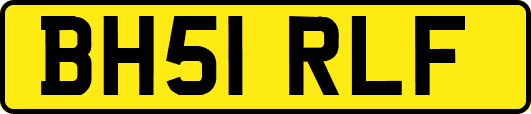 BH51 RLF